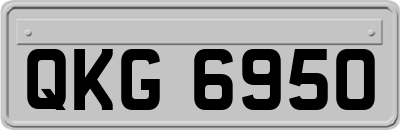 QKG 6950